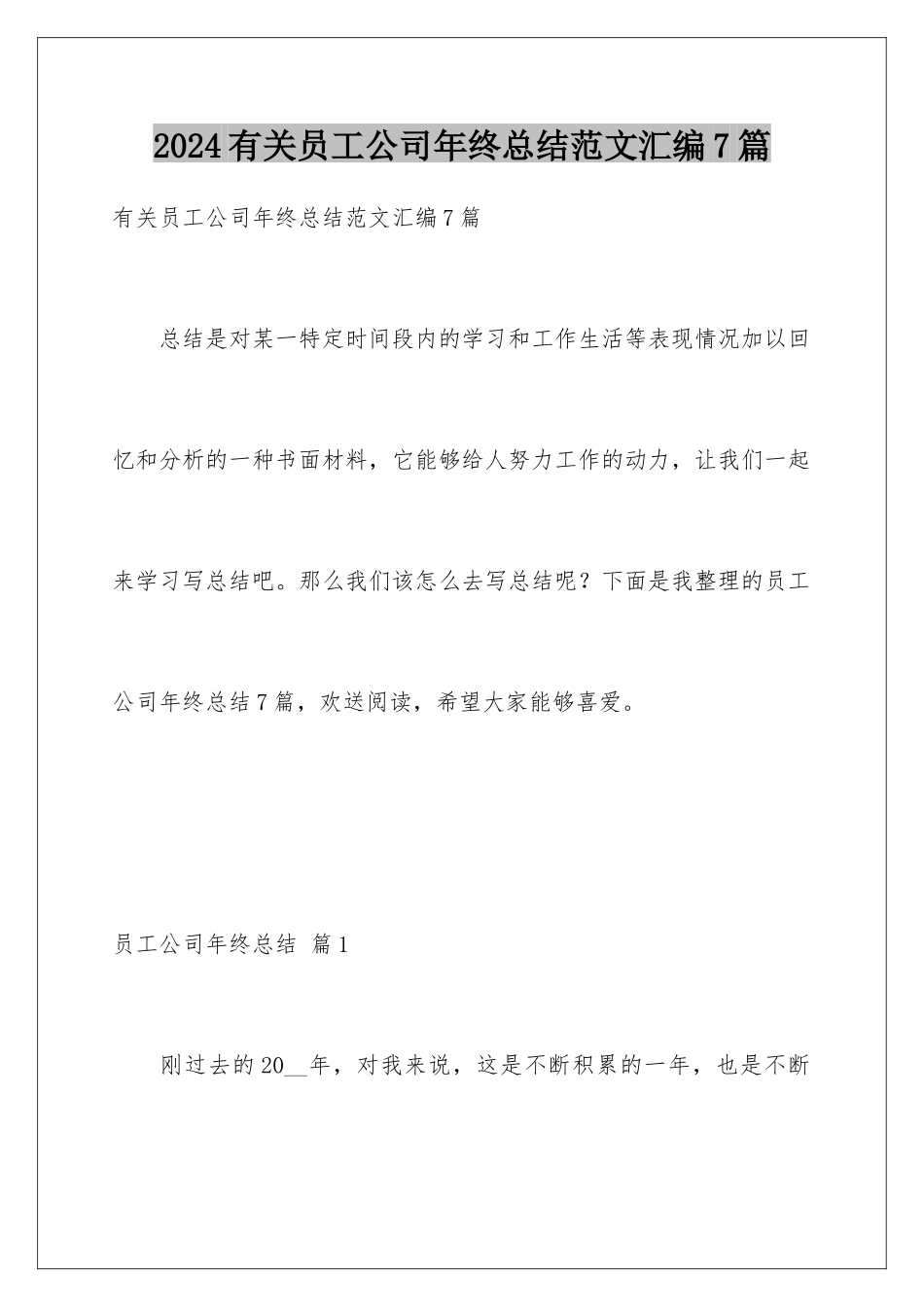 2024有关员工公司年终总结范文汇编7篇

有关员工公司年终总结范文汇编7篇

总结是对某一特定时间段内的学习和工作生活等表现情况加以回忆和分析的一种书面材料，它能够给人努力工作的动力，让我们一起来学习写总结吧。那么我们该怎么去写总结呢？下面是我整理的员工公司年终总结7篇，欢送阅读，希望大家能够喜爱。

员工公司年终总结 篇1

刚过去的20__年，对我来说，这是不断积累的一年，也是不断